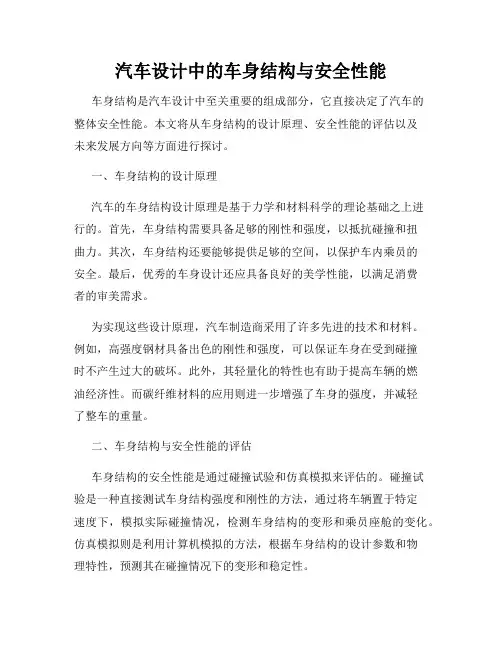 汽车设计中的车身结构与安全性能

车身结构是汽车设计中至关重要的组成部分，它直接决定了汽车的整体安全性能。本文将从车身结构的设计原理、安全性能的评估以及未来发展方向等方面进行探讨。

一、车身结构的设计原理

汽车的车身结构设计原理是基于力学和材料科学的理论基础之上进行的。首先，车身结构需要具备足够的刚性和强度，以抵抗碰撞和扭曲力。其次，车身结构还要能够提供足够的空间，以保护车内乘员的安全。最后，优秀的车身设计还应具备良好的美学性能，以满足消费者的审美需求。

为实现这些设计原理，汽车制造商采用了许多先进的技术和材料。例如，高强度钢材具备出色的刚性和强度，可以保证车身在受到碰撞时不产生过大的破坏。此外，其轻量化的特性也有助于提高车辆的燃油经济性。而碳纤维材料的应用则进一步增强了车身的强度，并减轻了整车的重量。

二、车身结构与安全性能的评估

车身结构的安全性能是通过碰撞试验和仿真模拟来评估的。碰撞试验是一种直接测试车身结构强度和刚性的方法，通过将车辆置于特定速度下，模拟实际碰撞情况，检测车身结构的变形和乘员座舱的变化。仿真模拟则是利用计算机模拟的方法，根据车身结构的设计参数和物理特性，预测其在碰撞情况下的变形和稳定性。